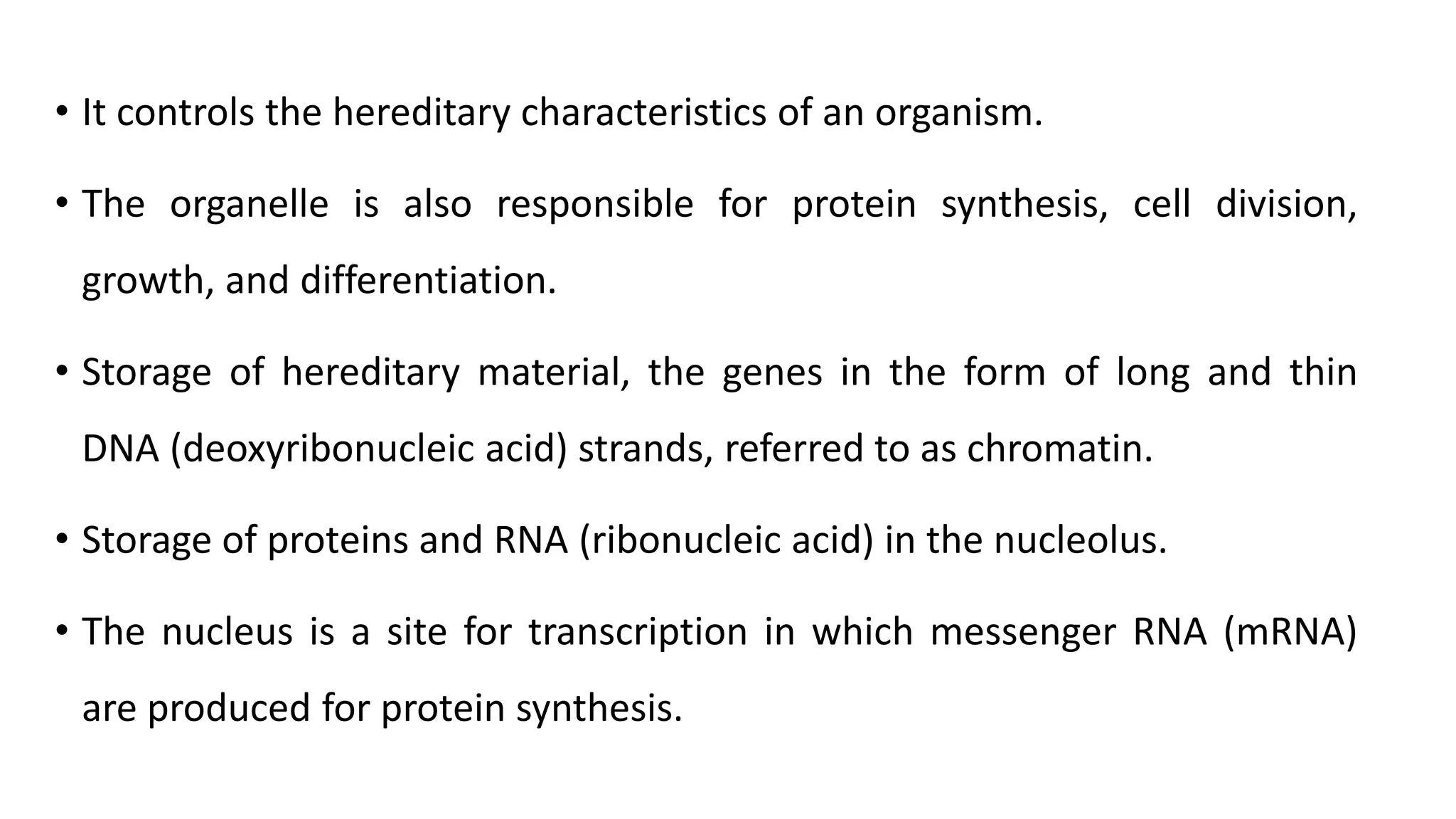 • It controls the hereditary characteristics of an organism.

• The organelle is also responsible for protein synthesis, cell division, growth, and differentiation.

• Storage of hereditary material, the genes in the form of long and thin DNA (deoxyribonucleic acid) strands, referred to as chromatin.

• Storage of proteins and RNA (ribonucleic acid) in the nucleolus.

• The nucleus is a site for transcription in which messenger RNA (mRNA) are produced for protein synthesis.